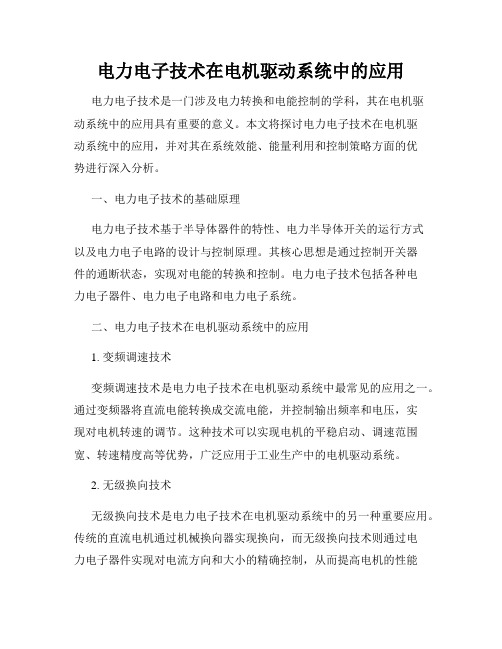 电力电子技术在电机驱动系统中的应用

电力电子技术是一门涉及电力转换和电能控制的学科，其在电机驱动系统中的应用具有重要的意义。本文将探讨电力电子技术在电机驱动系统中的应用，并对其在系统效能、能量利用和控制策略方面的优势进行深入分析。

一、电力电子技术的基础原理

电力电子技术基于半导体器件的特性、电力半导体开关的运行方式以及电力电子电路的设计与控制原理。其核心思想是通过控制开关器件的通断状态，实现对电能的转换和控制。电力电子技术包括各种电力电子器件、电力电子电路和电力电子系统。

二、电力电子技术在电机驱动系统中的应用

1. 变频调速技术

变频调速技术是电力电子技术在电机驱动系统中最常见的应用之一。通过变频器将直流电能转换成交流电能，并控制输出频率和电压，实现对电机转速的调节。这种技术可以实现电机的平稳启动、调速范围宽、转速精度高等优势，广泛应用于工业生产中的电机驱动系统。

2. 无级换向技术

无级换向技术是电力电子技术在电机驱动系统中的另一种重要应用。传统的直流电机通过机械换向器实现换向，而无级换向技术则通过电力电子器件实现对电流方向和大小的精确控制，从而提高电机的性能